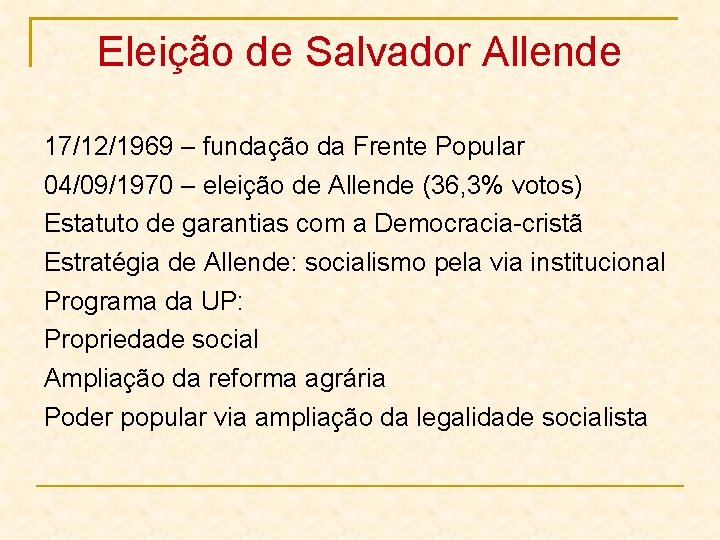 Eleição de Salvador Allende

17/12/1969 – fundação da Frente Popular
04/09/1970 – eleição de Allende (36,3% votos)
Estatuto de garantias com a Democracia-cristã
Estratégia de Allende: socialismo pela via institucional
Programa da UP:
Propriedade social
Ampliação da reforma agrária
Poder popular via ampliação da legalidade socialista